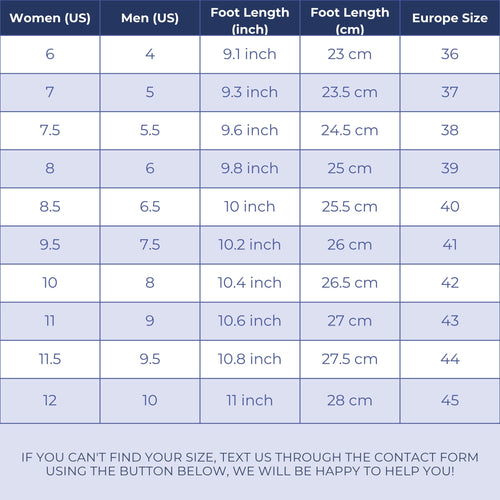 | Women (US) | Men (US) | Foot Length (inch) | Foot Length (cm) | Europe Size |
|---|---|---|---|---|
| 6 | 4 | 9.1 inch | 23 cm | 36 |
| 7 | 5 | 9.3 inch | 23.5 cm | 37 |
| 7.5 | 5.5 | 9.6 inch | 24.5 cm | 38 |
| 8 | 6 | 9.8 inch | 25 cm | 39 |
| 8.5 | 6.5 | 10 inch | 25.5 cm | 40 |
| 9.5 | 7.5 | 10.2 inch | 26 cm | 41 |
| 10 | 8 | 10.4 inch | 26.5 cm | 42 |
| 11 | 9 | 10.6 inch | 27 cm | 43 |
| 11.5 | 9.5 | 10.8 inch | 27.5 cm | 44 |
| 12 | 10 | 11 inch | 28 cm | 45 |

IF YOU CAN'T FIND YOUR SIZE, TEXT US THROUGH THE CONTACT FORM USING THE BUTTON BELOW, WE WILL BE HAPPY TO HELP YOU!